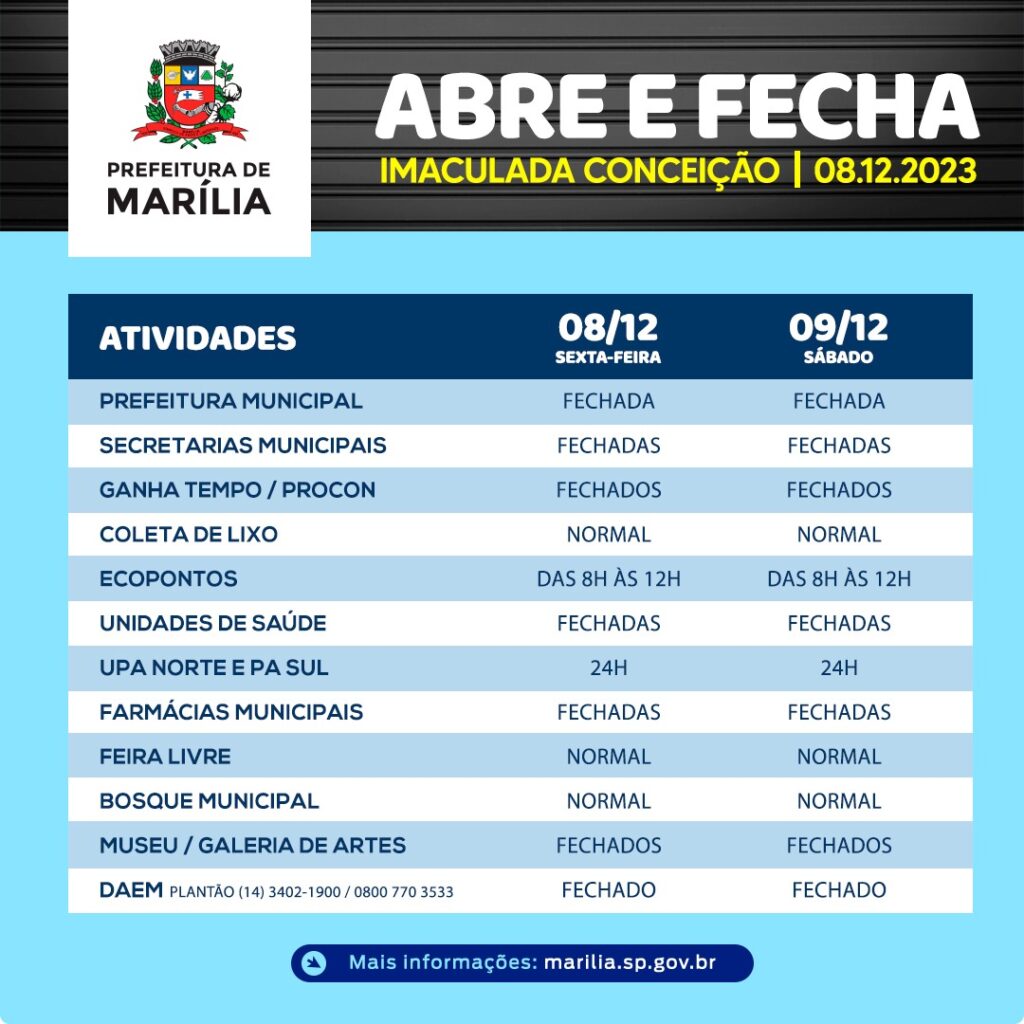 PREFEITURA DE
MARÍLIA

ABRE E FECHA
IMACULADA CONCEIÇÃO | 08.12.2023

| ATIVIDADES | 08/12 SEXTA-FEIRA | 09/12 SÁBADO |
|---|---|---|
| PREFEITURA MUNICIPAL | FECHADA | FECHADA |
| SECRETARIAS MUNICIPAIS | FECHADAS | FECHADAS |
| GANHA TEMPO / PROCON | FECHADOS | FECHADOS |
| COLETA DE LIXO | NORMAL | NORMAL |
| ECOPONTOS | DAS 8H ÀS 12H | DAS 8H ÀS 12H |
| UNIDADES DE SAÚDE | FECHADAS | FECHADAS |
| UPA NORTE E PA SUL | 24H | 24H |
| FARMÁCIAS MUNICIPAIS | FECHADAS | FECHADAS |
| FEIRA LIVRE | NORMAL | NORMAL |
| BOSQUE MUNICIPAL | NORMAL | NORMAL |
| MUSEU / GALERIA DE ARTES | FECHADOS | FECHADOS |
| DAEM PLANTÃO (14) 3402-1900 / 0800 770 3533 | FECHADO | FECHADO |

Mais informações: marilia.sp.gov.br